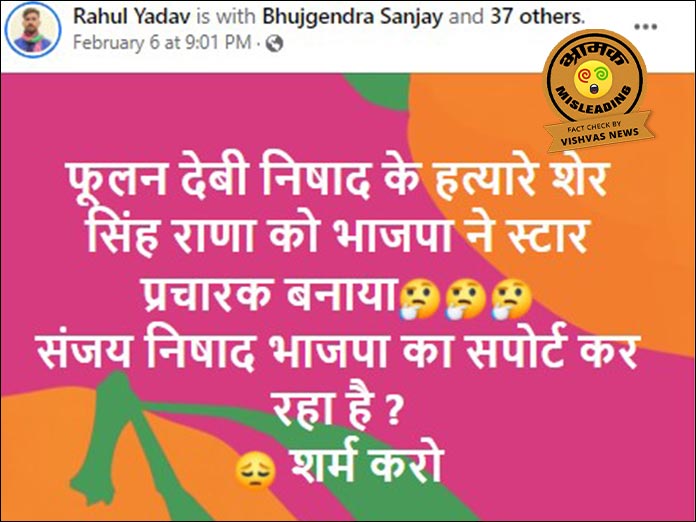 Rahul Yadav is with Bhujgendra Sanjay and 37 others.
February 6 at 9:01 PM ·

भ्रामक
MISLEADING
FACT CHECK BY
VISHVAS NEWS

फूलन देबी निषाद के हत्यारे शेर सिंह राणा को भाजपा ने स्टार प्रचारक बनाया🤔🤔🤔
संजय निषाद भाजपा का सपोर्ट कर रहा है ?
😔 शर्म करो